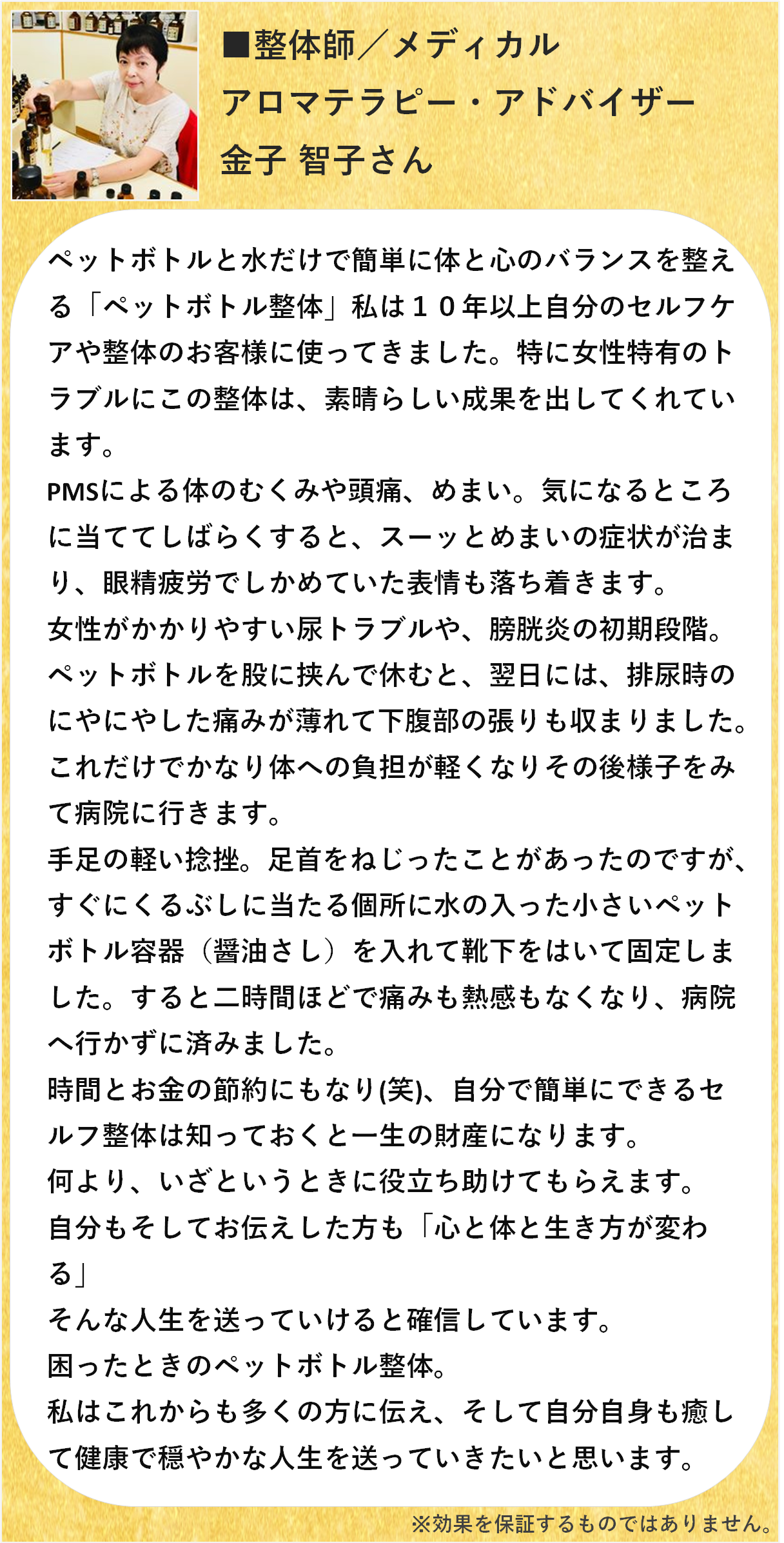 ■整体師／メディカル
アロマテラピー・アドバイザー
金子 智子さん

ペットボトルと水だけで簡単に体と心のバランスを整える「ペットボトル整体」私は１０年以上自分のセルフケアや整体のお客様に使ってきました。特に女性特有のトラブルにこの整体は、素晴らしい成果を出してくれています。
PMSによる体のむくみや頭痛、めまい。気になるところに当ててしばらくすると、スーッとめまいの症状が治まり、眼精疲労でしかめていた表情も落ち着きます。
女性がかかりやすい尿トラブルや、膀胱炎の初期段階。ペットボトルを股に挟んで休むと、翌日には、排尿時のにやにやした痛みが薄れて下腹部の張りも収まりました。これだけでかなり体への負担が軽くなりその後様子をみて病院に行きます。
手足の軽い捻挫。足首をねじったことがあったのですが、すぐにくるぶしに当たる個所に水の入った小さいペットボトル容器（醤油さし）を入れて靴下をはいて固定しました。すると二時間ほどで痛みも熱感もなくなり、病院へ行かずに済みました。
時間とお金の節約にもなり(笑)、自分で簡単にできるセルフ整体は知っておくと一生の財産になります。
何より、いざというときに役立ち助けてもらえます。
自分もそしてお伝えした方も「心と体と生き方が変わる」
そんな人生を送っていけると確信しています。
困ったときのペットボトル整体。
私はこれからも多くの方に伝え、そして自分自身も癒して健康で穏やかな人生を送っていきたいと思います。

※効果を保証するものではありません。